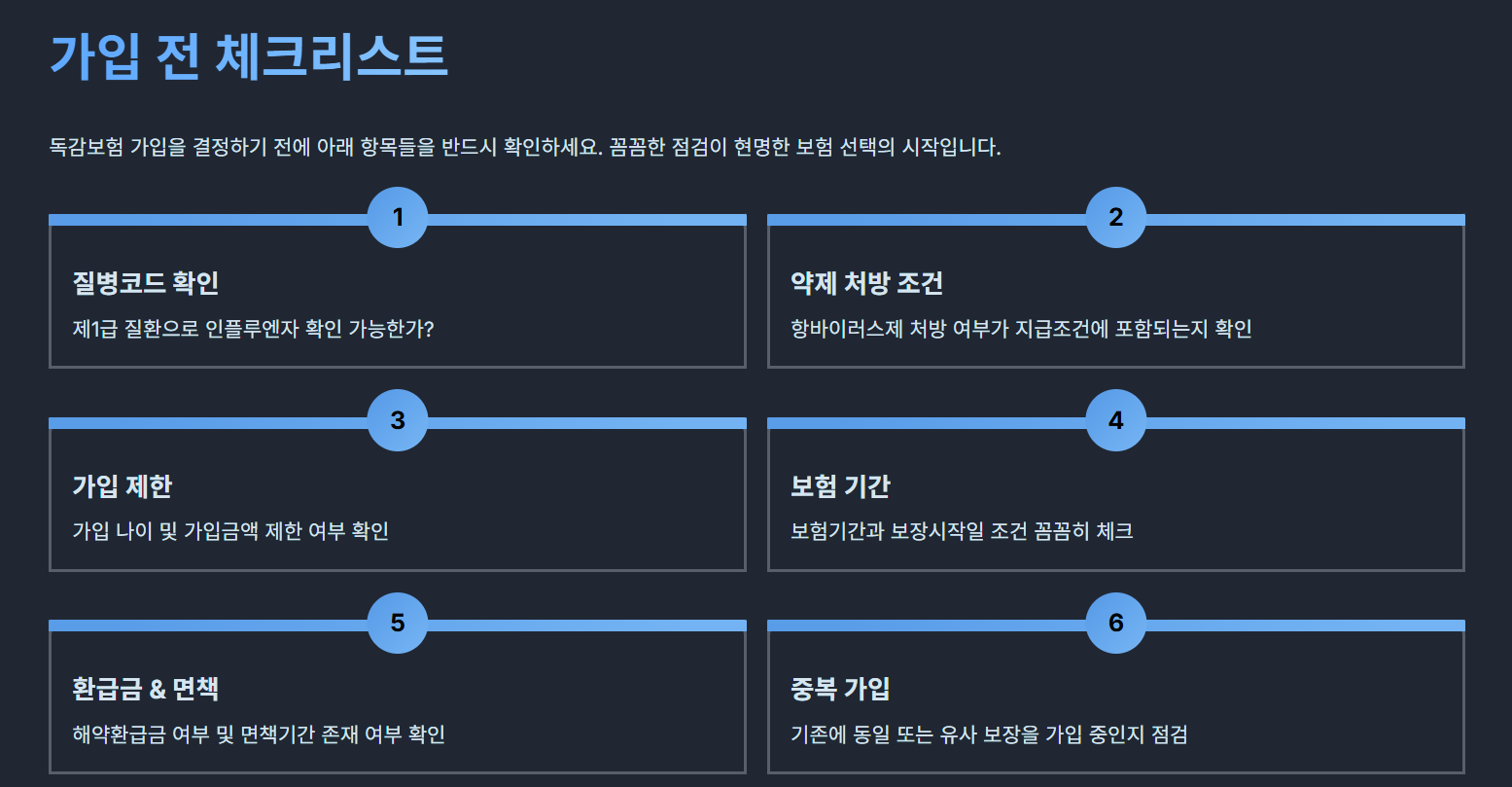 가입 전 체크리스트

독감보험 가입을 결정하기 전에 아래 항목들을 반드시 확인하세요. 꼼꼼한 점검이 현명한 보험 선택의 시작입니다.

1

질병코드 확인

제1급 질환으로 인플루엔자 확인 가능한가?

2

약제 처방 조건

항바이러스제 처방 여부가 지급조건에 포함되는지 확인

3

가입 제한

가입 나이 및 가입금액 제한 여부 확인

4

보험 기간

보험기간과 보장시작일 조건 꼼꼼히 체크

5

환급금 & 면책

해약환급금 여부 및 면책기간 존재 여부 확인

6

중복 가입

기존에 동일 또는 유사 보장을 가입 중인지 점검